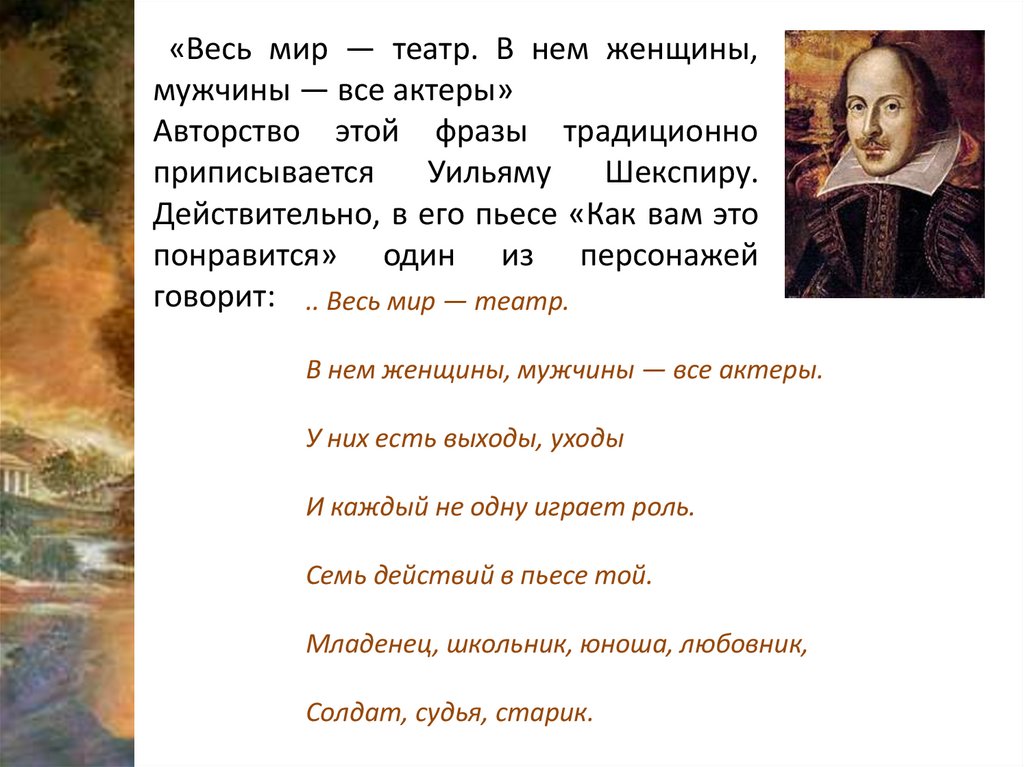 «Весь мир — театр. В нем женщины, мужчины — все актеры»
Авторство этой фразы традиционно приписывается Уильяму Шекспиру. Действительно, в его пьесе «Как вам это понравится» один из персонажей говорит:

.. Весь мир — театр.

В нем женщины, мужчины — все актеры.

У них есть выходы, уходы

И каждый не одну играет роль.

Семь действий в пьесе той.

Младенец, школьник, юноша, любовник,

Солдат, судья, старик.